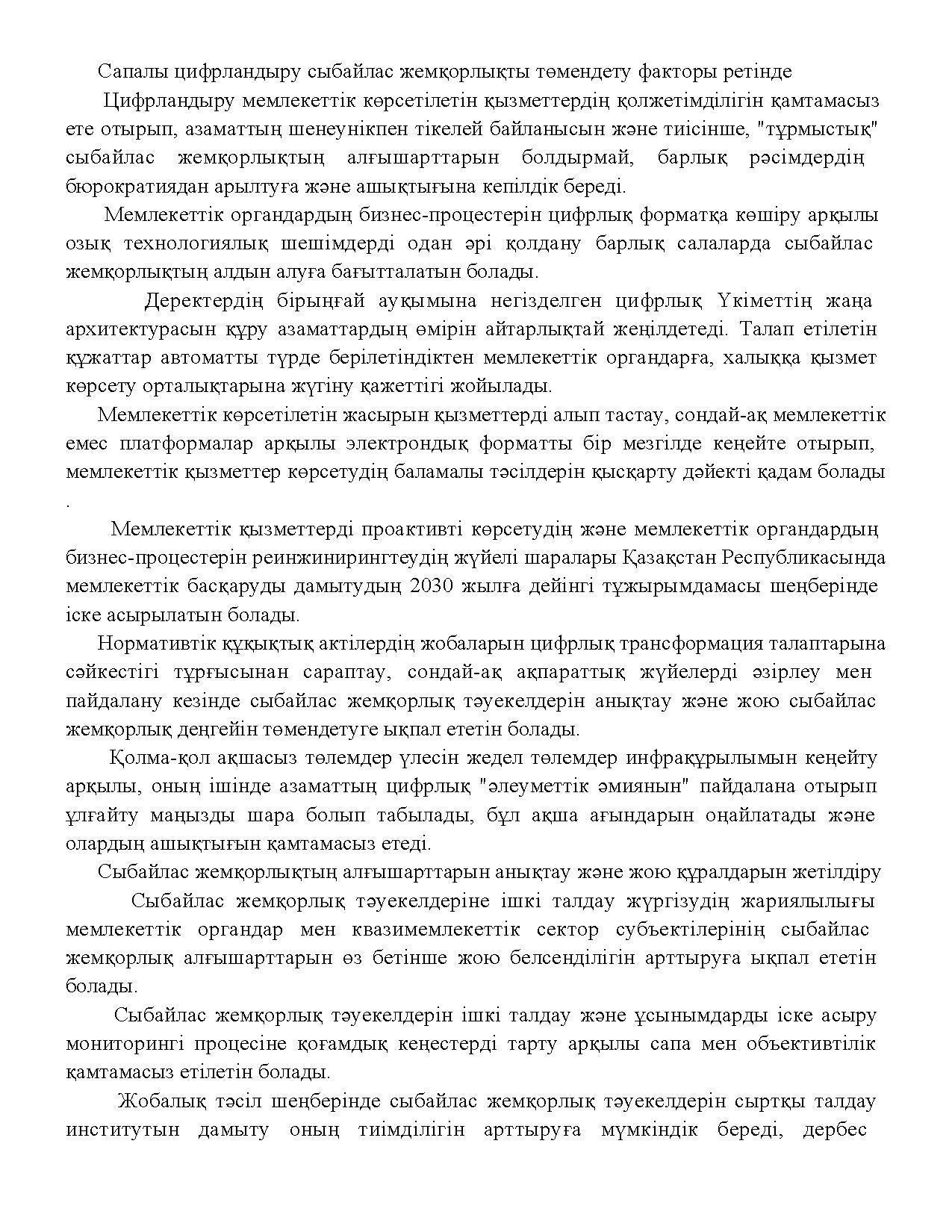 Сапалы цифрландыру сыбайлас жемқорлықты төмендету факторы ретінде

Цифрландыру мемлекеттік көрсетілетін қызметтердің қолжетімділігін қамтамасыз ете отырып, азаматтың шенеунікпен тікелей байланысын және тиісінше, "тұрмыстық" сыбайлас жемқорлықтың алғышарттарын болдырмай, барлық рәсімдердің бюрократиядан арылтуға және ашықтығына кепілдік береді.

Мемлекеттік органдардың бизнес-процестерін цифрлық форматқа көшіру арқылы озық технологиялық шешімдерді одан әрі қолдану барлық салаларда сыбайлас жемқорлықтың алдын алуға бағытталатын болады.

Деректердің бірыңғай ауқымына негізделген цифрлық Үкіметтің жаңа архитектурасын құру азаматтардың өмірін айтарлықтай жеңілдетеді. Талап етілетін құжаттар автоматты түрде берілетіндіктен мемлекеттік органдарға, халыққа қызмет көрсету орталықтарына жүгіну қажеттігі жойылады.

Мемлекеттік көрсетілетін жасырын қызметтерді алып тастау, сондай-ақ мемлекеттік емес платформалар арқылы электрондық форматты бір мезгілде кеңейте отырып, мемлекеттік қызметтер көрсетудің баламалы тәсілдерін қысқарту дәйекті қадам болады .

Мемлекеттік қызметтерді проактивті көрсетудің және мемлекеттік органдардың бизнес-процестерін реинжинирингтеудің жүйелі шаралары Қазақстан Республикасында мемлекеттік басқаруды дамытудың 2030 жылға дейінгі тұжырымдамасы шеңберінде іске асырылатын болады.

Нормативтік құқықтық актілердің жобаларын цифрлық трансформация талаптарына сәйкестігі тұрғысынан сараптау, сондай-ақ ақпараттық жүйелерді әзірлеу мен пайдалану кезінде сыбайлас жемқорлық тәуекелдерін анықтау және жою сыбайлас жемқорлық деңгейін төмендетуге ықпал ететін болады.

Қолма-қол ақшасыз төлемдер үлесін жедел төлемдер инфрақұрылымын кеңейту арқылы, оның ішінде азаматтың цифрлық "әлеуметтік әмиянын" пайдалана отырып ұлғайту маңызды шара болып табылады, бұл ақша ағындарын оңайлатады және олардың ашықтығын қамтамасыз етеді.

Сыбайлас жемқорлықтың алғышарттарын анықтау және жою құралдарын жетілдіру

Сыбайлас жемқорлық тәуекелдеріне ішкі талдау жүргізудің жариялылығы мемлекеттік органдар мен квазимемлекеттік сектор субъектілерінің сыбайлас жемқорлық алғышарттарын өз бетінше жою белсенділігін арттыруға ықпал ететін болады.

Сыбайлас жемқорлық тәуекелдерін ішкі талдау және ұсынымдарды іске асыру мониторингі процесіне қоғамдық кеңестерді тарту арқылы сапа мен объективтілік қамтамасыз етілетін болады.

Жобалық тәсіл шеңберінде сыбайлас жемқорлық тәуекелдерін сыртқы талдау институтын дамыту оның тиімділігін арттыруға мүмкіндік береді, дербес